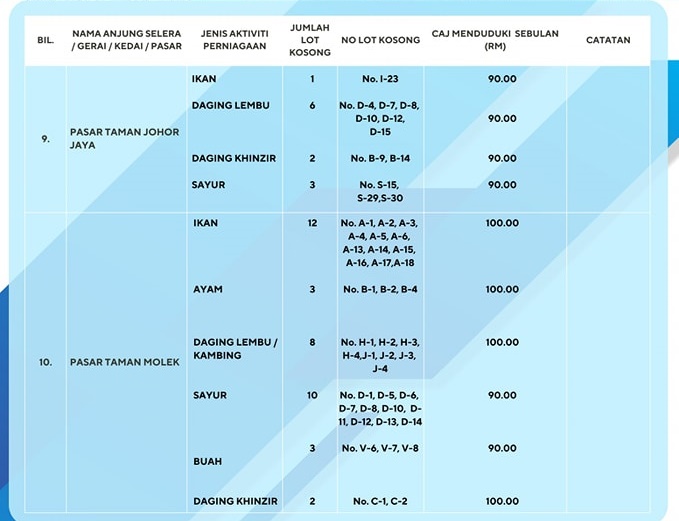 | BIL. | NAMA ANJUNG SELERA / GERAI / KEDAI / PASAR | JENIS AKTIVITI PERNIAGAAN | JUMLAH LOT KOSONG | NO LOT KOSONG | CAJ MENDUDUKI SEBULAN (RM) | CATATAN |
|---|---|---|---|---|---|---|
| 9. | PASAR TAMAN JOHOR JAYA | IKAN | 1 | No. I-23 | 90.00 | |
| | | DAGING LEMBU | 6 | No. D-4, D-7, D-8, D-10, D-12, D-15 | 90.00 | |
| | | DAGING KHINZIR | 2 | No. B-9, B-14 | 90.00 | |
| | | SAYUR | 3 | No. S-15, S-29,S-30 | 90.00 | |
| 10. | PASAR TAMAN MOLEK | IKAN | 12 | No. A-1, A-2, A-3, A-4, A-5, A-6, A-13, A-14, A-15, A-16, A-17,A-18 | 100.00 | |
| | | AYAM | 3 | No. B-1, B-2, B-4 | 100.00 | |
| | | DAGING LEMBU / KAMBING | 8 | No. H-1, H-2, H-3, H-4,J-1, J-2, J-3, J-4 | 100.00 | |
| | | SAYUR | 10 | No. D-1, D-5, D-6, D-7, D-8, D-10, D-11, D-12, D-13, D-14 | 90.00 | |
| | | BUAH | 3 | No. V-6, V-7, V-8 | 90.00 | |
| | | DAGING KHINZIR | 2 | No. C-1, C-2 | 100.00 | |